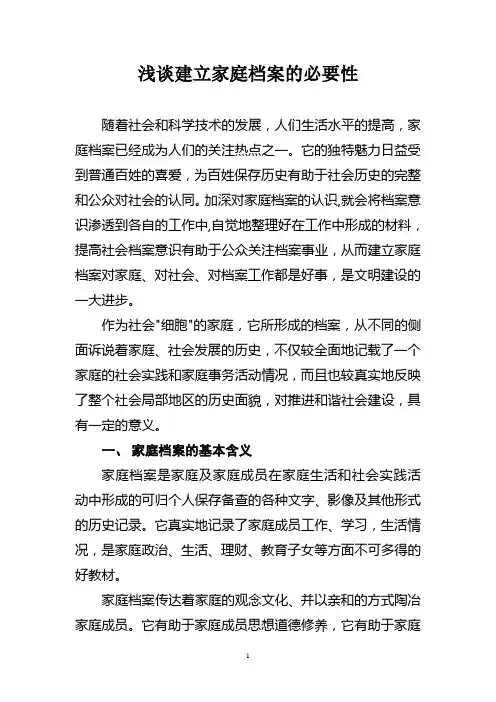 浅谈建立家庭档案的必要性

随着社会和科学技术的发展，人们生活水平的提高，家庭档案已经成为人们的关注热点之一。它的独特魅力日益受到普通百姓的喜爱，为百姓保存历史有助于社会历史的完整和公众对社会的认同。加深对家庭档案的认识,就会将档案意识渗透到各自的工作中,自觉地整理好在工作中形成的材料，提高社会档案意识有助于公众关注档案事业，从而建立家庭档案对家庭、对社会、对档案工作都是好事，是文明建设的一大进步。

作为社会"细胞"的家庭，它所形成的档案，从不同的侧面诉说着家庭、社会发展的历史，不仅较全面地记载了一个家庭的社会实践和家庭事务活动情况，而且也较真实地反映了整个社会局部地区的历史面貌，对推进和谐社会建设，具有一定的意义。

一、 家庭档案的基本含义

家庭档案是家庭及家庭成员在家庭生活和社会实践活动中形成的可归个人保存备查的各种文字、影像及其他形式的历史记录。它真实地记录了家庭成员工作、学习，生活情况，是家庭政治、生活、理财、教育子女等方面不可多得的好教材。

家庭档案传达着家庭的观念文化、并以亲和的方式陶冶家庭成员。它有助于家庭成员思想道德修养，它有助于家庭

1